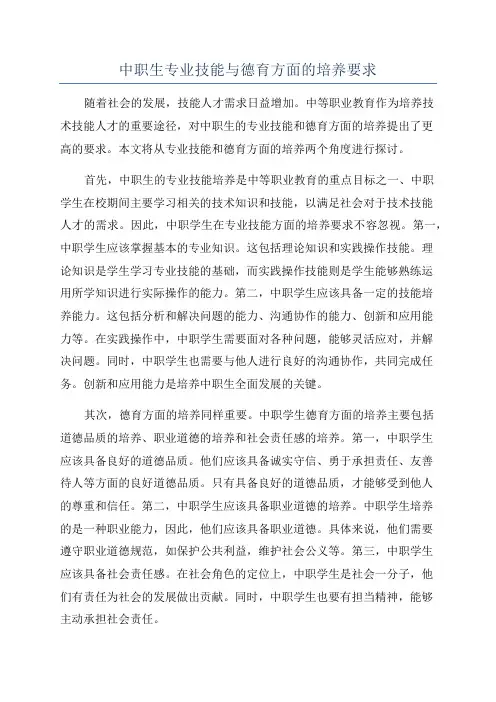 中职生专业技能与德育方面的培养要求

随着社会的发展，技能人才需求日益增加。中等职业教育作为培养技术技能人才的重要途径，对中职生的专业技能和德育方面的培养提出了更高的要求。本文将从专业技能和德育方面的培养两个角度进行探讨。

首先，中职生的专业技能培养是中等职业教育的重点目标之一、中职学生在校期间主要学习相关的技术知识和技能，以满足社会对于技术技能人才的需求。因此，中职学生在专业技能方面的培养要求不容忽视。第一，中职学生应该掌握基本的专业知识。这包括理论知识和实践操作技能。理论知识是学生学习专业技能的基础，而实践操作技能则是学生能够熟练运用所学知识进行实际操作的能力。第二，中职学生应该具备一定的技能培养能力。这包括分析和解决问题的能力、沟通协作的能力、创新和应用能力等。在实践操作中，中职学生需要面对各种问题，能够灵活应对，并解决问题。同时，中职学生也需要与他人进行良好的沟通协作，共同完成任务。创新和应用能力是培养中职生全面发展的关键。

其次，德育方面的培养同样重要。中职学生德育方面的培养主要包括道德品质的培养、职业道德的培养和社会责任感的培养。第一，中职学生应该具备良好的道德品质。他们应该具备诚实守信、勇于承担责任、友善待人等方面的良好道德品质。只有具备良好的道德品质，才能够受到他人的尊重和信任。第二，中职学生应该具备职业道德的培养。中职学生培养的是一种职业能力，因此，他们应该具备职业道德。具体来说，他们需要遵守职业道德规范，如保护公共利益，维护社会公义等。第三，中职学生应该具备社会责任感。在社会角色的定位上，中职学生是社会一分子，他们有责任为社会的发展做出贡献。同时，中职学生也要有担当精神，能够主动承担社会责任。